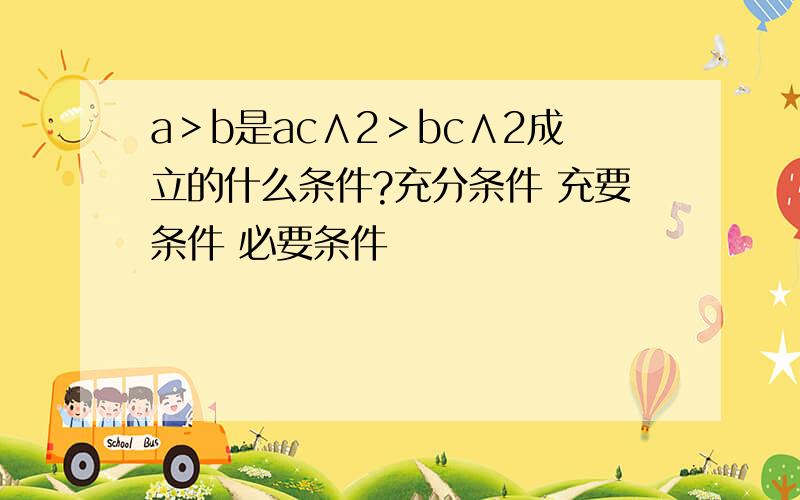 a＞b是ac∧2＞bc∧2成立的什么条件?充分条件 充要条件 必要条件

School Bus